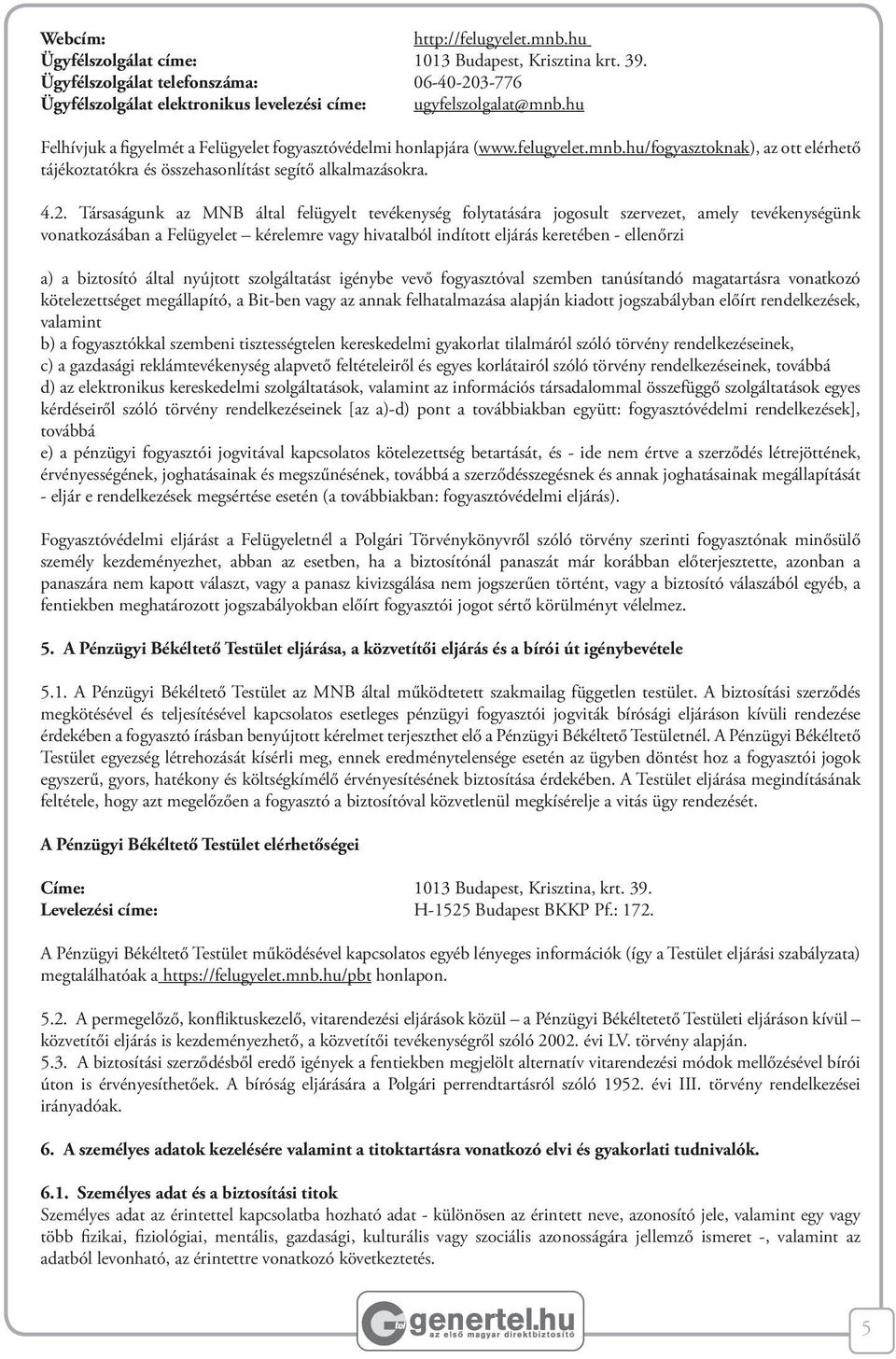 Webcím: http://felugyelet.mnb.hu
Ügyfélszolgálat címe: 1013 Budapest, Krisztina krt. 39.
Ügyfélszolgálat telefonszáma: 06-40-203-776
Ügyfélszolgálat elektronikus levelezési címe: ugyfelszolgalat@mnb.hu

Felhívjuk a figyelmét a Felügyelet fogyasztóvédelmi honlapjára (www.felugyelet.mnb.hu/fogyasztoknak), az ott elérhető tájékoztatókra és összehasonlítást segítő alkalmazásokra.

4.2. Társaságunk az MNB által felügyelt tevékenység folytatására jogosult szervezet, amely tevékenységünk vonatkozásában a Felügyelet – kérelemre vagy hivatalból indított eljárás keretében - ellenőrzi

a) a biztosító által nyújtott szolgáltatást igénybe vevő fogyasztóval szemben tanúsítandó magatartásra vonatkozó kötelezettséget megállapító, a Bit-ben vagy az annak felhatalmazása alapján kiadott jogszabályban előírt rendelkezések, valamint
b) a fogyasztókkal szembeni tisztességtelen kereskedelmi gyakorlat tilalmáról szóló törvény rendelkezéseinek,
c) a gazdasági reklámtevékenység alapvető feltételeiről és egyes korlátairól szóló törvény rendelkezéseinek, továbbá
d) az elektronikus kereskedelmi szolgáltatások, valamint az információs társadalommal összefüggő szolgáltatások egyes kérdéseiről szóló törvény rendelkezéseinek [az a)-d) pont a továbbiakban együtt: fogyasztóvédelmi rendelkezések], továbbá
e) a pénzügyi fogyasztói jogvitával kapcsolatos kötelezettség betartását, és - ide nem értve a szerződés létrejöttének, érvényességének, joghatásainak és megszűnésének, továbbá a szerződésszegésnek és annak joghatásainak megállapítását - eljár e rendelkezések megsértése esetén (a továbbiakban: fogyasztóvédelmi eljárás).

Fogyasztóvédelmi eljárást a Felügyeletnél a Polgári Törvénykönyvről szóló törvény szerinti fogyasztónak minősülő személy kezdeményezhet, abban az esetben, ha a biztosítónál panaszát már korábban előterjesztette, azonban a panaszára nem kapott választ, vagy a panasz kivizsgálása nem jogszerűen történt, vagy a biztosító válaszából egyéb, a fentiekben meghatározott jogszabályokban előírt fogyasztói jogot sértő körülményt vélelmez.

5. A Pénzügyi Békéltető Testület eljárása, a közvetítői eljárás és a bírói út igénybevétele

5.1. A Pénzügyi Békéltető Testület az MNB által működtetett szakmailag független testület. A biztosítási szerződés megkötésével és teljesítésével kapcsolatos esetleges pénzügyi fogyasztói jogviták bírósági eljáráson kívüli rendezése érdekében a fogyasztó írásban benyújtott kérelmet terjeszthet elő a Pénzügyi Békéltető Testületnél. A Pénzügyi Békéltető Testület egyezség létrehozását kísérli meg, ennek eredménytelensége esetén az ügyben döntést hoz a fogyasztói jogok egyszerű, gyors, hatékony és költségkímélő érvényesítésének biztosítása érdekében. A Testület eljárása megindításának feltétele, hogy azt megelőzően a fogyasztó a biztosítóval közvetlenül megkísérelje a vitás ügy rendezését.

A Pénzügyi Békéltető Testület elérhetőségei

Címe: 1013 Budapest, Krisztina, krt. 39.
Levelezési címe: H-1525 Budapest BKKP Pf.: 172.

A Pénzügyi Békéltető Testület működésével kapcsolatos egyéb lényeges információk (így a Testület eljárási szabályzata) megtalálhatóak a https://felugyelet.mnb.hu/pbt honlapon.

5.2. A permegelőző, konfliktuskezelő, vitarendezési eljárások közül – a Pénzügyi Békéltetető Testületi eljáráson kívül – közvetítői eljárás is kezdeményezhető, a közvetítői tevékenységről szóló 2002. évi LV. törvény alapján.
5.3. A biztosítási szerződésből eredő igények a fentiekben megjelölt alternatív vitarendezési módok mellőzésével bírói úton is érvényesíthetőek. A bíróság eljárására a Polgári perrendtartásról szóló 1952. évi III. törvény rendelkezései irányadóak.

6. A személyes adatok kezelésére valamint a titoktartásra vonatkozó elvi és gyakorlati tudnivalók.

6.1. Személyes adat és a biztosítási titok
Személyes adat az érintettel kapcsolatba hozható adat - különösen az érintett neve, azonosító jele, valamint egy vagy több fizikai, fiziológiai, mentális, gazdasági, kulturális vagy szociális azonosságára jellemző ismeret -, valamint az adatból levonható, az érintettre vonatkozó következtetés.

genertel.hu
az első magyar direktbiztosító

5